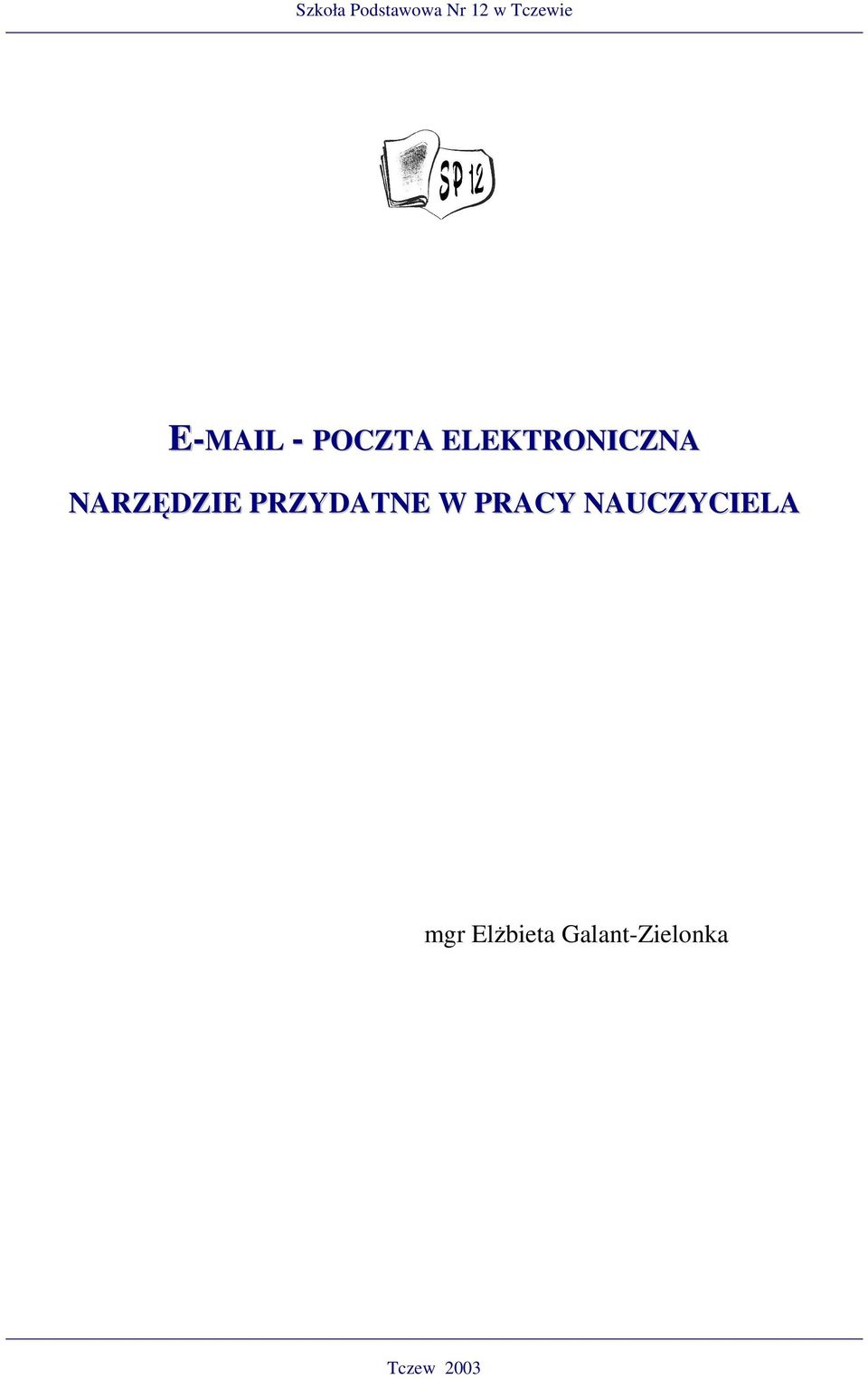 Szkoła Podstawowa Nr 12 w Tczewie

SP 12

E-MAIL - POCZTA ELEKTRONICZNA

NARZĘDZIE PRZYDATNE W PRACY NAUCZYCIELA

mgr Elżbieta Galant-Zielonka

Tczew 2003